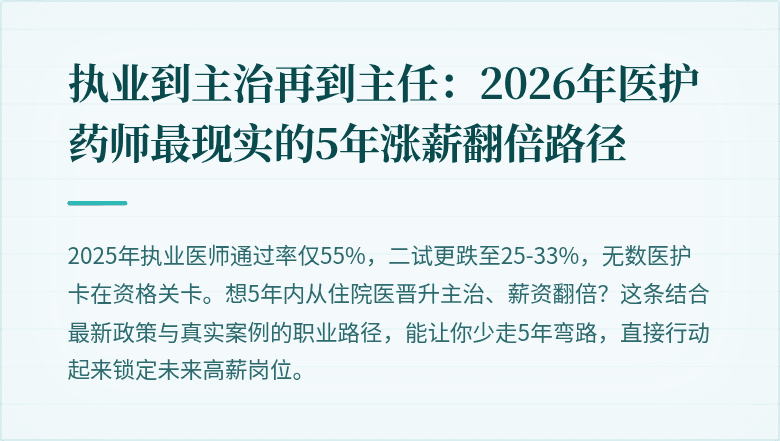 执业到主治再到主任：2026年医护药师最现实的5年涨薪翻倍路径

2025年执业医师通过率仅55%，二试更跌至25-33%，无数医护卡在资格关卡。想5年内从住院医晋升主治、薪资翻倍？这条结合最新政策与真实案例的职业路径，能让你少走5年弯路，直接行动起来锁定未来高薪岗位。